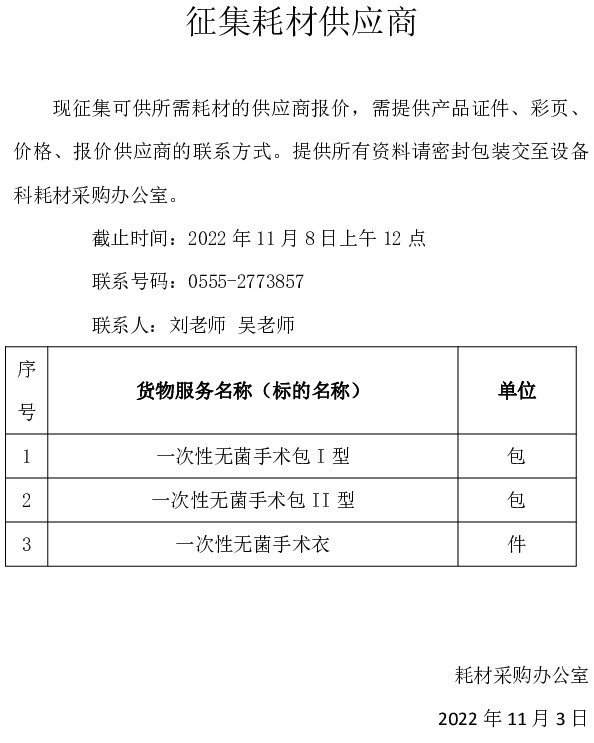 征集耗材供应商

现征集可供所需耗材的供应商报价，需提供产品证件、彩页、价格、报价供应商的联系方式。提供所有资料请密封包装交至设备科耗材采购办公室。

截止时间：2022 年 11 月 8 日上午 12 点

联系号码：0555-2773857

联系人：刘老师 吴老师

| 序号 | 货物服务名称（标的名称） | 单位 |
|---|---|---|
| 1 | 一次性无菌手术包 I 型 | 包 |
| 2 | 一次性无菌手术包 II 型 | 包 |
| 3 | 一次性无菌手术衣 | 件 |

耗材采购办公室

2022 年 11 月 3 日